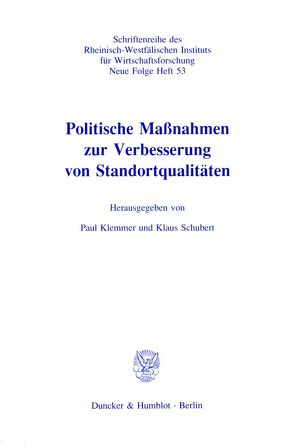 Schriftenreihe des
Rheinisch-Westfälischen Instituts
für Wirtschaftsforschung
Neue Folge Heft 53

Politische Maßnahmen
zur Verbesserung
von Standortqualitäten

Herausgegeben von

Paul Klemmer und Klaus Schubert

Duncker & Humblot · Berlin